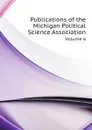 Publications of the Michigan Political Science Association

Volume 6